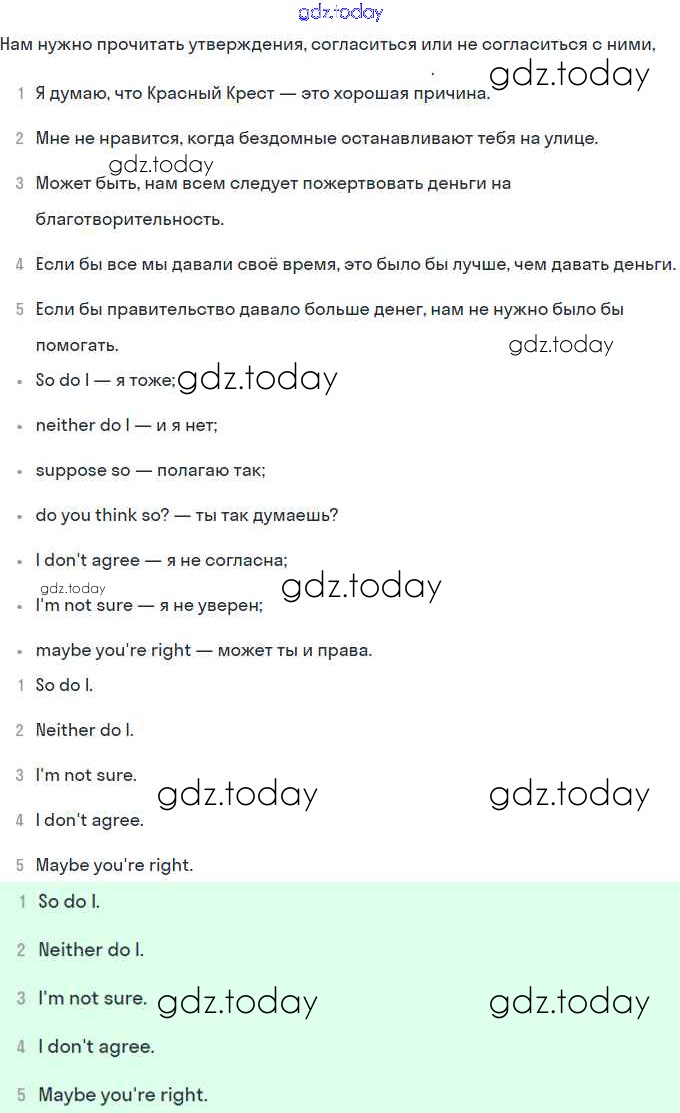 gdz.today

Нам нужно прочитать утверждения, согласиться или не согласиться с ними,

gdz.today

1 Я думаю, что Красный Крест — это хорошая причина.

2 Мне не нравится, когда бездомные останавливают тебя на улице.

gdz.today

3 Может быть, нам всем следует пожертвовать деньги на благотворительность.

4 Если бы все мы давали своё время, это было бы лучше, чем давать деньги.

5 Если бы правительство давало больше денег, нам не нужно было бы помогать.

gdz.today

• So do I — я тоже; gdz.today

• neither do I — и я нет;

• suppose so — полагаю так;

• do you think so? — ты так думаешь?

• I don't agree — я не согласна;

gdz.today

gdz.today

• I'm not sure — я не уверен;

• maybe you're right — может ты и права.

1 So do I.

2 Neither do I.

3 I'm not sure. gdz.today gdz.today

4 I don't agree.

5 Maybe you're right.

1 So do I.

2 Neither do I.

3 I'm not sure. gdz.today gdz.today

4 I don't agree.

5 Maybe you're right.